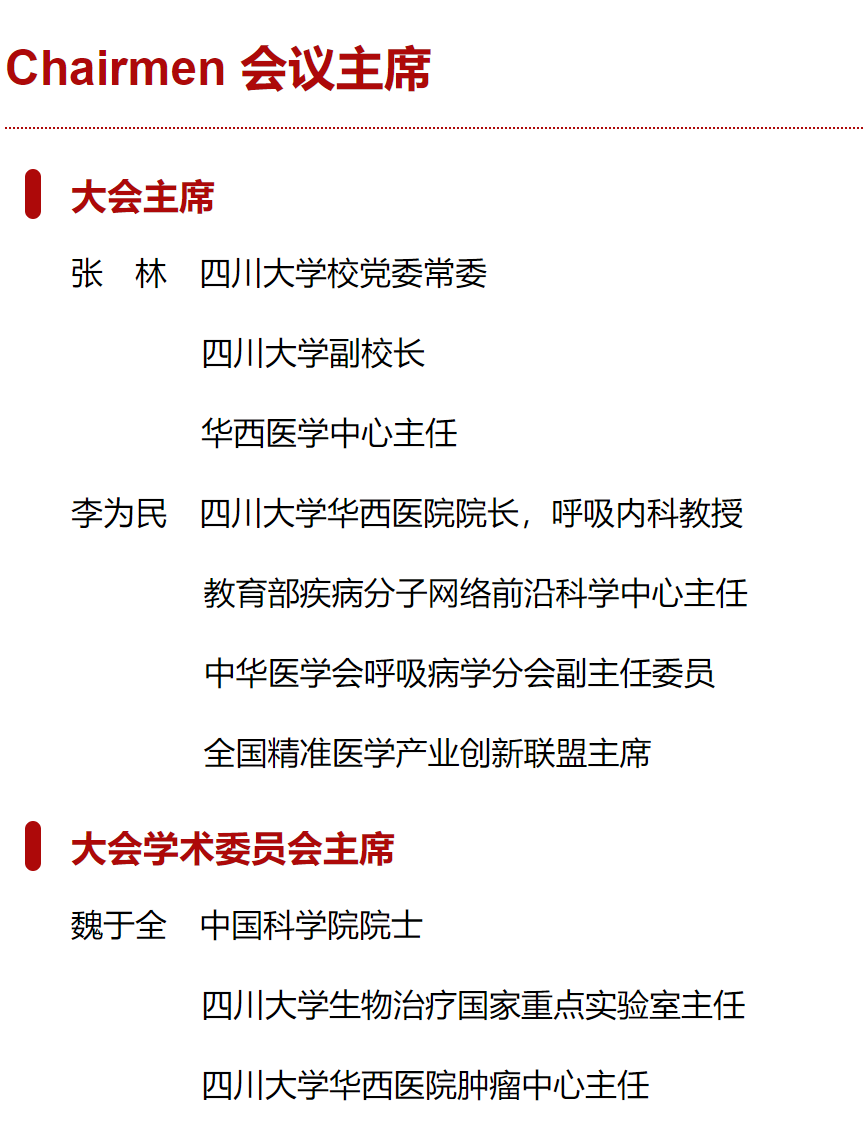 Chairmen 会议主席

大会主席

张　林　四川大学校党委常委

四川大学副校长

华西医学中心主任

李为民　四川大学华西医院院长，呼吸内科教授

教育部疾病分子网络前沿科学中心主任

中华医学会呼吸病学分会副主任委员

全国精准医学产业创新联盟主席

大会学术委员会主席

魏于全　中国科学院院士

四川大学生物治疗国家重点实验室主任

四川大学华西医院肿瘤中心主任